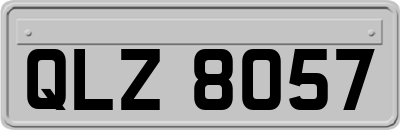 QLZ 8057